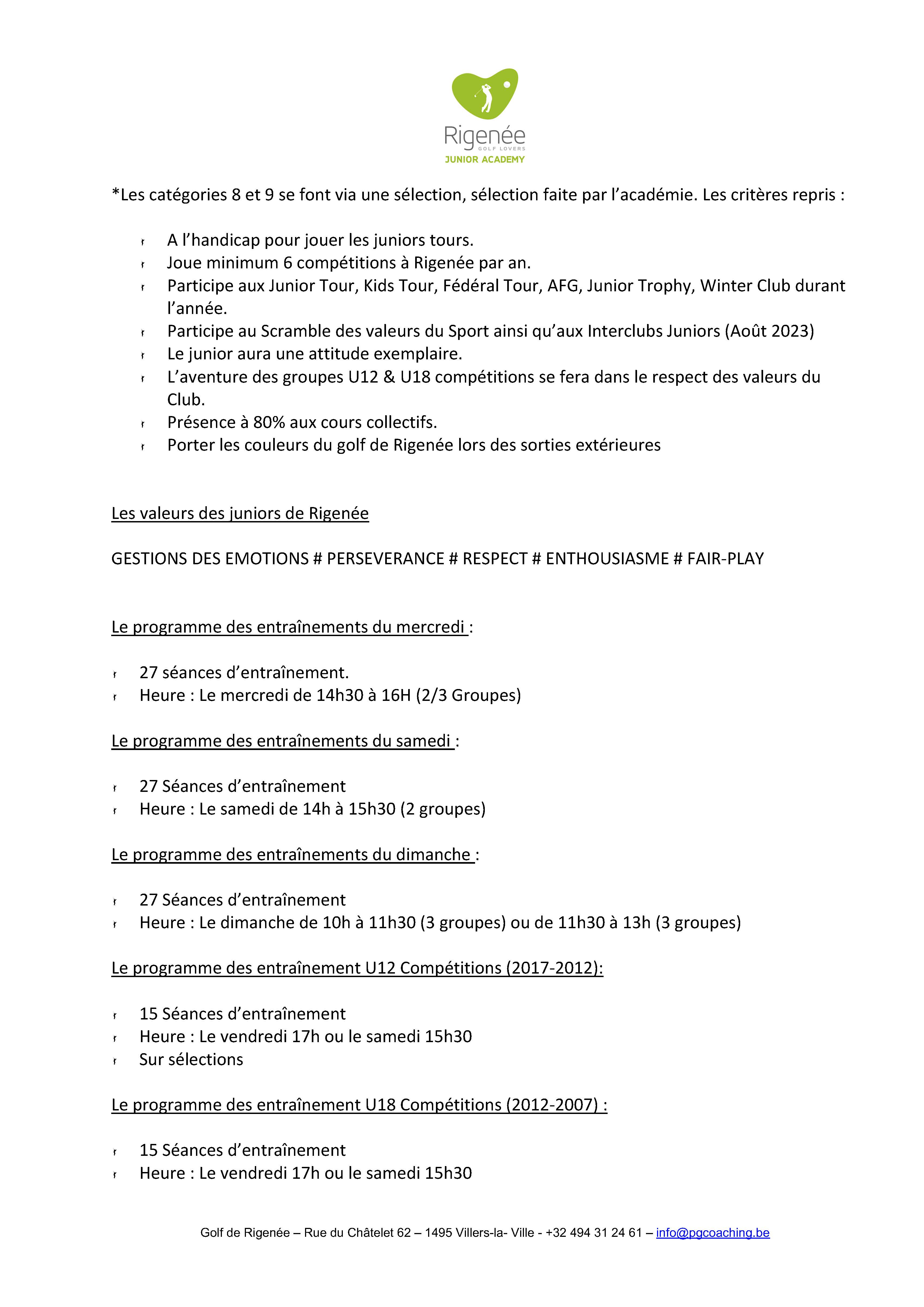 Rigenée
GOLF LOVERS
JUNIOR ACADEMY

*Les catégories 8 et 9 se font via une sélection, sélection faite par l'académie. Les critères repris :

- A l'handicap pour jouer les juniors tours.
- Joue minimum 6 compétitions à Rigenée par an.
- Participe aux Junior Tour, Kids Tour, Fédéral Tour, AFG, Junior Trophy, Winter Club durant l'année.
- Participe au Scramble des valeurs du Sport ainsi qu'aux Interclubs Juniors (Août 2023)
- Le junior aura une attitude exemplaire.
- L'aventure des groupes U12 & U18 compétitions se fera dans le respect des valeurs du Club.
- Présence à 80% aux cours collectifs.
- Porter les couleurs du golf de Rigenée lors des sorties extérieures

Les valeurs des juniors de Rigenée

GESTIONS DES EMOTIONS # PERSEVERANCE # RESPECT # ENTHOUSIASME # FAIR-PLAY

Le programme des entraînements du mercredi :

- 27 séances d'entraînement.
- Heure : Le mercredi de 14h30 à 16H (2/3 Groupes)

Le programme des entraînements du samedi :

- 27 Séances d'entraînement
- Heure : Le samedi de 14h à 15h30 (2 groupes)

Le programme des entraînements du dimanche :

- 27 Séances d'entraînement
- Heure : Le dimanche de 10h à 11h30 (3 groupes) ou de 11h30 à 13h (3 groupes)

Le programme des entraînement U12 Compétitions (2017-2012):

- 15 Séances d'entraînement
- Heure : Le vendredi 17h ou le samedi 15h30
- Sur sélections

Le programme des entraînement U18 Compétitions (2012-2007) :

- 15 Séances d'entraînement
- Heure : Le vendredi 17h ou le samedi 15h30

Golf de Rigenée – Rue du Châtelet 62 – 1495 Villers-la- Ville - +32 494 31 24 61 – info@pgcoaching.be